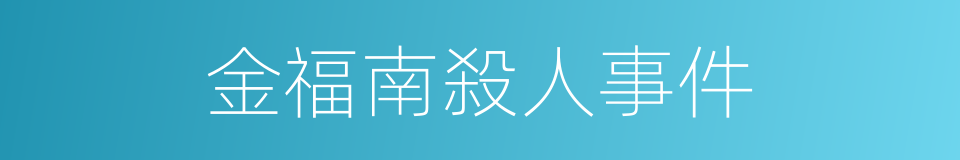 金福南殺人事件